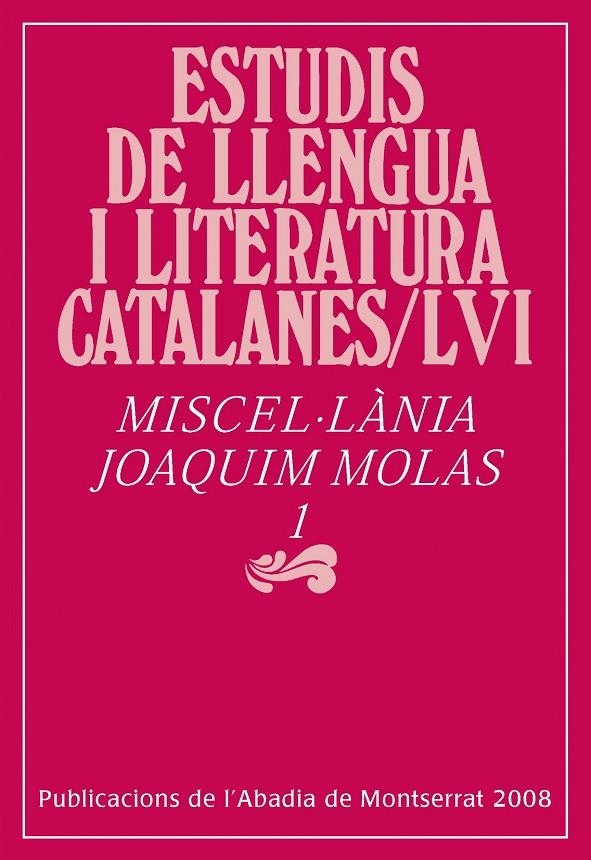 ESTUDIS DE LLENGUA I LITERATURA CATALANES/LVI

MISCEL·LÀNIA JOAQUIM MOLAS 1

Publicacions de l'Abadia de Montserrat 2008